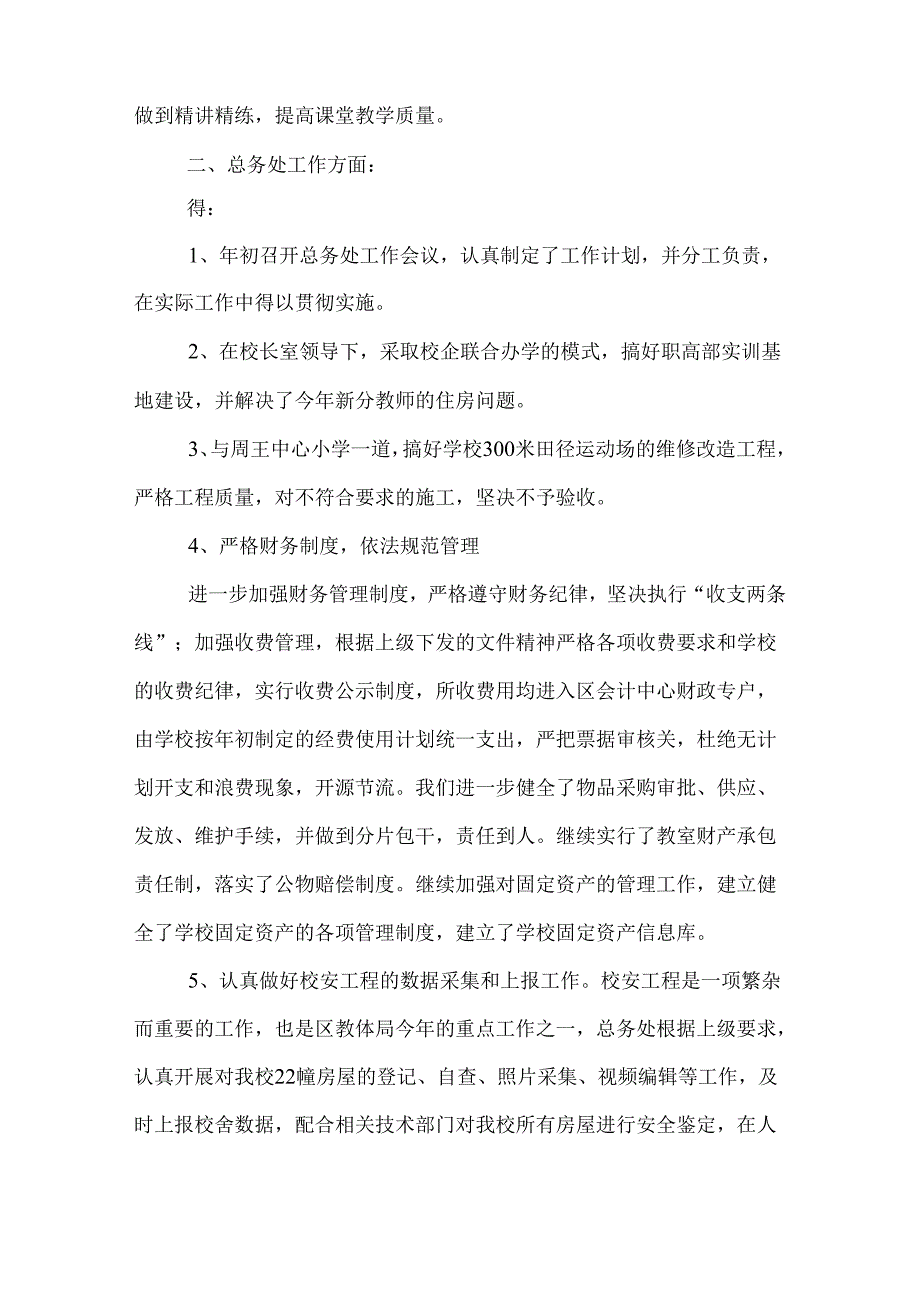 做到精讲精练，提高课堂教学质量。

二、总务处工作方面：

得：

1、年初召开总务处工作会议，认真制定了工作计划，并分工负责，在实际工作中得以贯彻实施。

2、在校长室领导下，采取校企联合办学的模式，搞好职高部实训基地建设，并解决了今年新分教师的住房问题。

3、与周王中心小学一道，搞好学校300米田径运动场的维修改造工程，严格工程质量，对不符合要求的施工，坚决不予验收。

4、严格财务制度，依法规范管理

进一步加强财务管理制度，严格遵守财务纪律，坚决执行“收支两条线”；加强收费管理，根据上级下发的文件精神严格各项收费要求和学校的收费纪律，实行收费公示制度，所收费用均进入区会计中心财政专户，由学校按年初制定的经费使用计划统一支出，严把票据审核关，杜绝无计划开支和浪费现象，开源节流。我们进一步健全了物品采购审批、供应、发放、维护手续，并做到分片包干，责任到人。继续实行了教室财产承包责任制，落实了公物赔偿制度。继续加强对固定资产的管理工作，建立健全了学校固定资产的各项管理制度，建立了学校固定资产信息库。

5、认真做好校安工程的数据采集和上报工作。校安工程是一项繁杂而重要的工作，也是区教体局今年的重点工作之一，总务处根据上级要求，认真开展对我校22幢房屋的登记、自查、照片采集、视频编辑等工作，及时上报校舍数据，配合相关技术部门对我校所有房屋进行安全鉴定，在人